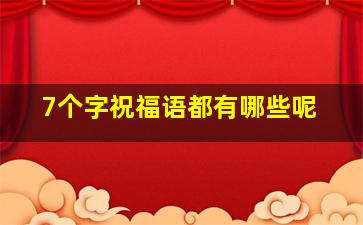 7个字祝福语都有哪些呢